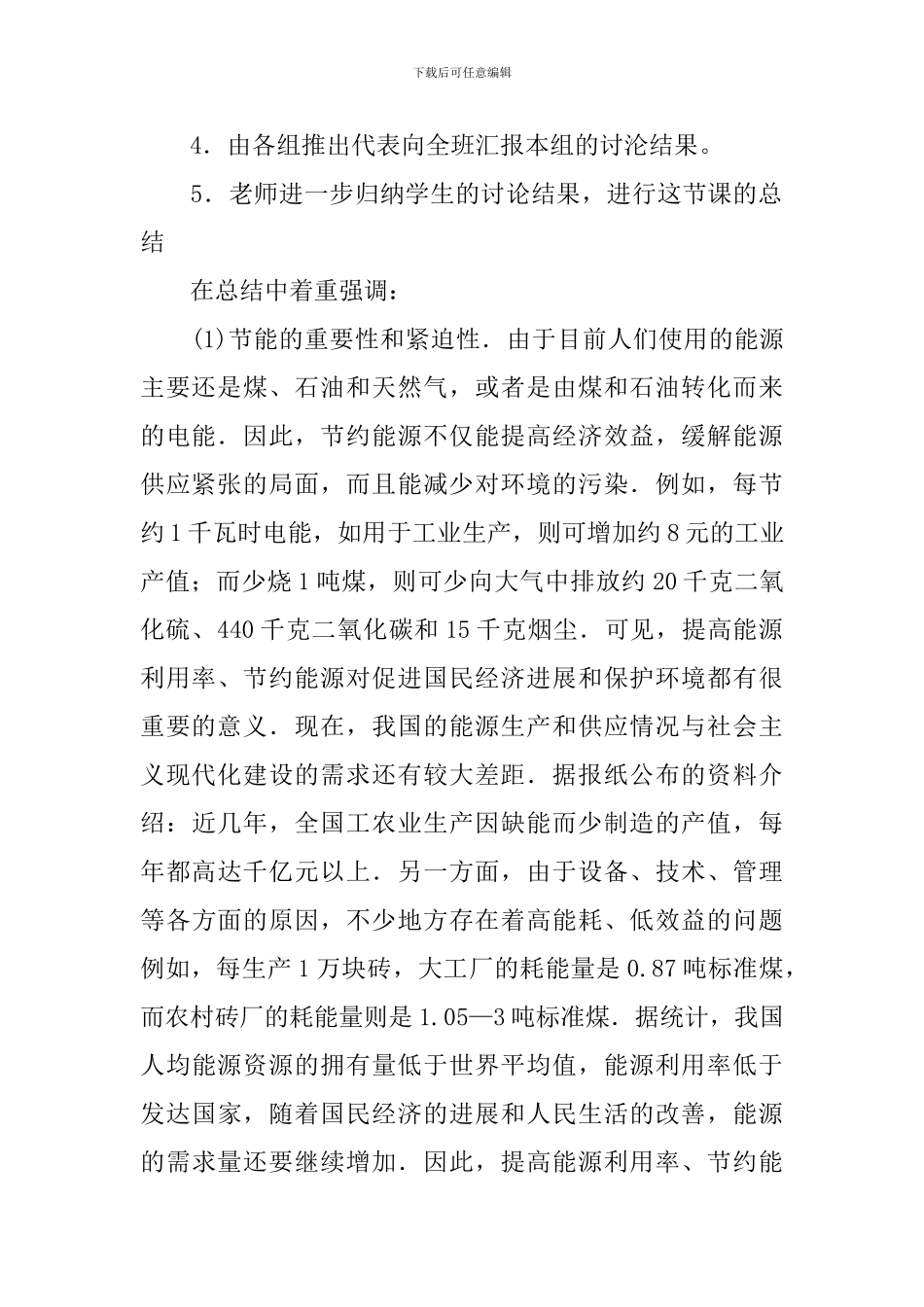 下载后可任意编辑

4．由各组推出代表向全班汇报本组的讨沦结果。

5．老师进一步归纳学生的讨论结果，进行这节课的总结

在总结中着重强调：

(1)节能的重要性和紧迫性．由于目前人们使用的能源主要还是煤、石油和天然气，或者是由煤和石油转化而来的电能．因此，节约能源不仅能提高经济效益，缓解能源供应紧张的局面，而且能减少对环境的污染．例如，每节约1千瓦时电能，如用于工业生产，则可增加约8元的工业产值；而少烧1吨煤，则可少向大气中排放约20千克二氧化硫、440千克二氧化碳和15千克烟尘．可见，提高能源利用率、节约能源对促进国民经济进展和保护环境都有很重要的意义．现在，我国的能源生产和供应情况与社会主义现代化建设的需求还有较大差距．据报纸公布的资料介绍：近几年，全国工农业生产因缺能而少制造的产值，每年都高达千亿元以上．另一方面，由于设备、技术、管理等各方面的原因，不少地方存在着高能耗、低效益的问题例如，每生产1万块砖，大工厂的耗能量是0.87吨标准煤，而农村砖厂的耗能量则是1.05—3吨标准煤．据统计，我国人均能源资源的拥有量低于世界平均值，能源利用率低于发达国家，随着国民经济的进展和人民生活的改善，能源的需求量还要继续增加．因此，提高能源利用率、节约能